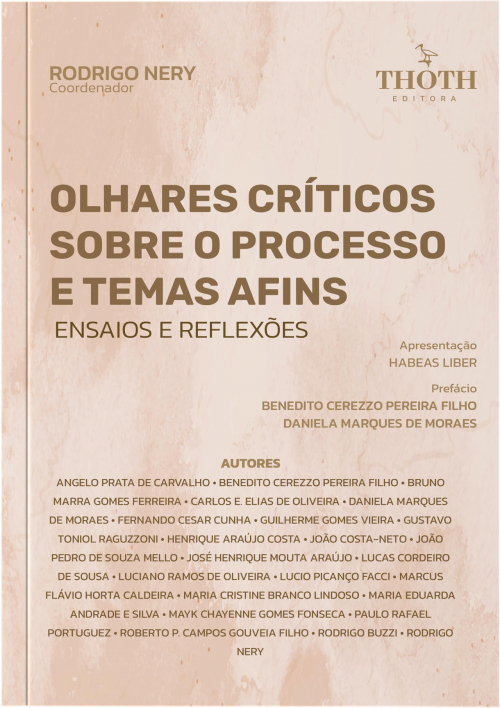 RODRIGO NERY
Coordenador

THOTH
EDITORA

OLHARES CRÍTICOS SOBRE O PROCESSO E TEMAS AFINS
ENSAIOS E REFLEXÕES

Apresentação
HABEAS LIBER

Prefácio
BENEDITO CEREZZO PEREIRA FILHO
DANIELA MARQUES DE MORAES

AUTORES
ANGELO PRATA DE CARVALHO • BENEDITO CEREZZO PEREIRA FILHO • BRUNO MARRA GOMES FERREIRA • CARLOS E. ELIAS DE OLIVEIRA • DANIELA MARQUES DE MORAES • FERNANDO CESAR CUNHA • GUILHERME GOMES VIEIRA • GUSTAVO TONIOL RAGUZZONI • HENRIQUE ARAÚJO COSTA • JOÃO COSTA-NETO • JOÃO PEDRO DE SOUZA MELLO • JOSÉ HENRIQUE MOUTA ARAÚJO • LUCAS CORDEIRO DE SOUSA • LUCIANO RAMOS DE OLIVEIRA • LUCIO PICANÇO FACCI • MARCUS FLÁVIO HORTA CALDEIRA • MARIA CRISTINE BRANCO LINDOSO • MARIA EDUARDA ANDRADE E SILVA • MAYK CHAYENNE GOMES FONSECA • PAULO RAFAEL PORTUGUEZ • ROBERTO P. CAMPOS GOUVEIA FILHO • RODRIGO BUZZI • RODRIGO NERY